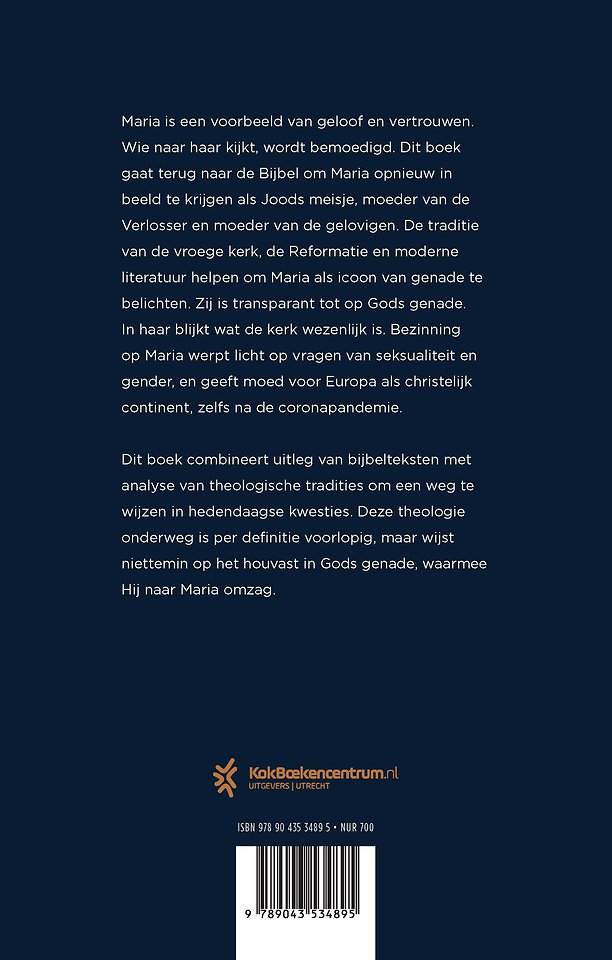 Maria is een voorbeeld van geloof en vertrouwen. Wie naar haar kijkt, wordt bemoedigd. Dit boek gaat terug naar de Bijbel om Maria opnieuw in beeld te krijgen als Joods meisje, moeder van de Verlosser en moeder van de gelovigen. De traditie van de vroege kerk, de Reformatie en moderne literatuur helpen om Maria als icoon van genade te belichten. Zij is transparant tot op Gods genade. In haar blijkt wat de kerk wezenlijk is. Bezinning op Maria werpt licht op vragen van seksualiteit en gender, en geeft moed voor Europa als christelijk continent, zelfs na de coronapandemie.

Dit boek combineert uitleg van bijbelteksten met analyse van theologische tradities om een weg te wijzen in hedendaagse kwesties. Deze theologie onderweg is per definitie voorlopig, maar wijst niettemin op het houvast in Gods genade, waarmee Hij naar Maria omzag.

KokBoekencentrum.nl
UITGEVERS | UTRECHT

ISBN 978 90 435 3489 5 • NUR 700

9 789043 534895